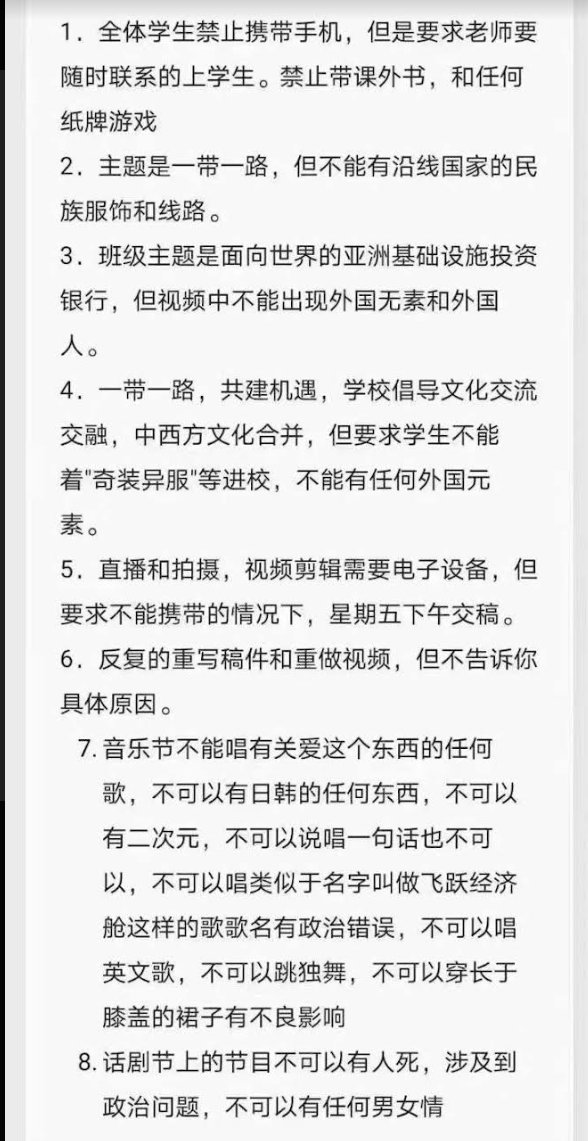 1．全体学生禁止携带手机，但是要求老师要随时联系的上学生。禁止带课外书，和任何纸牌游戏

2．主题是一带一路，但不能有沿线国家的民族服饰和线路。

3．班级主题是面向世界的亚洲基础设施投资银行，但视频中不能出现外国无素和外国人。

4．一带一路，共建机遇，学校倡导文化交流交融，中西方文化合并，但要求学生不能着"奇装异服"等进校，不能有任何外国元素。

5．直播和拍摄，视频剪辑需要电子设备，但要求不能携带的情况下，星期五下午交稿。

6．反复的重写稿件和重做视频，但不告诉你具体原因。

7. 音乐节不能唱有关爱这个东西的任何歌，不可以有日韩的任何东西，不可以有二次元，不可以说唱一句话也不可以，不可以唱类似于名字叫做飞跃经济舱这样的歌歌名有政治错误，不可以唱英文歌，不可以跳独舞，不可以穿长于膝盖的裙子有不良影响

8. 话剧节上的节目不可以有人死，涉及到政治问题，不可以有任何男女情